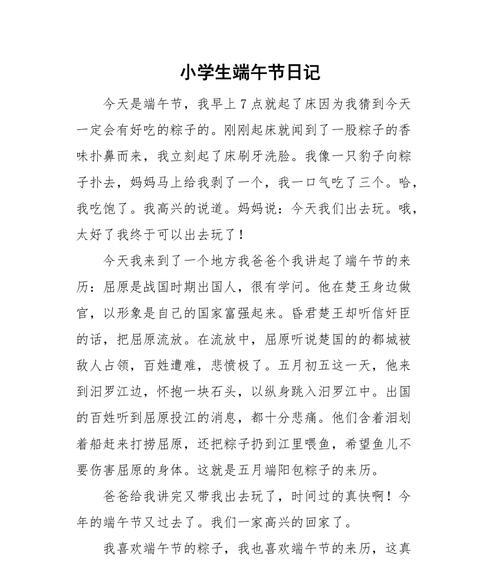 小学生端午节日记

今天是端午节，我早上7点就起了床因为我猜到今天一定会有好吃的粽子的。刚刚起床就闻到了一股粽子的香味扑鼻而来，我立刻起了床刷牙洗脸。我像一只豹子向粽子扑去，妈妈马上给我剥了一个，我一口气吃了三个。哈，我吃饱了。我高兴的说道。妈妈说：今天我们出去玩。哦，太好了我终于可以出去玩了！

今天我来到了一个地方我爸爸个我讲起了端午节的来历：屈原是战国时期出国人，很有学问。他在楚王身边做官，以形象是自己的国家富强起来。昏君楚王却听信奸臣的话，把屈原流放。在流放中，屈原听说楚国的的都城被敌人占领，百姓遭难，悲愤极了。五月初五这一天，他来到汨罗江边，怀抱一块石头，以纵身跳入汨罗江中。出国的百姓听到屈原投江的消息，都十分悲痛。他们含着泪划着船赶来打捞屈原，还把粽子扔到江里喂鱼，希望鱼儿不要伤害屈原的身体。这就是五月端阳包粽子的来历。

爸爸给我讲完又带我出去玩了，时间过的真快啊！今年的端午节又过去了。我们一家高兴的回家了。

我喜欢端午节的粽子，我也喜欢端午节的来历，这真